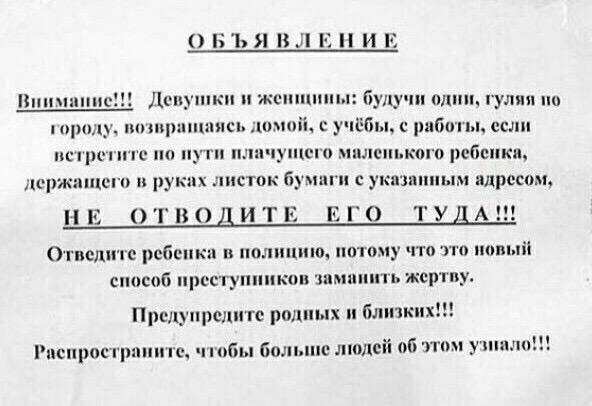 ОБЪЯВЛЕНИЕ

Внимание!!! Девушки и женщины: будучи одни, гуляя по городу, возвращаясь домой, с учёбы, с работы, если встретите по пути плачущего маленького ребенка, держащего в руках листок бумаги с указанным адресом,

НЕ ОТВОДИТЕ ЕГО ТУДА!!!

Отведите ребенка в полицию, потому что это новый способ преступников заманить жертву.

Предупредите родных и близких!!!

Распространите, чтобы больше людей об этом узнало!!!